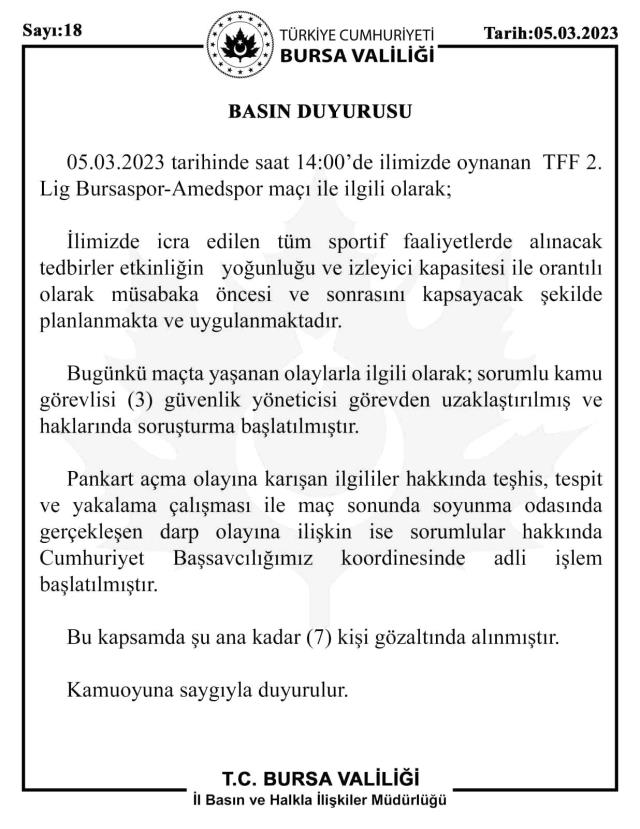 Sayı:18

TÜRKİYE CUMHURİYETİ
BURSA VALİLİĞİ

Tarih:05.03.2023

BASIN DUYURUSU

05.03.2023 tarihinde saat 14:00'de ilimizde oynanan TFF 2. Lig Bursaspor-Amedspor maçı ile ilgili olarak;

İlimizde icra edilen tüm sportif faaliyetlerde alınacak tedbirler etkinliğin yoğunluğu ve izleyici kapasitesi ile orantılı olarak müsabaka öncesi ve sonrasını kapsayacak şekilde planlanmakta ve uygulanmaktadır.

Bugünkü maçta yaşanan olaylarla ilgili olarak; sorumlu kamu görevlisi (3) güvenlik yöneticisi görevden uzaklaştırılmış ve haklarında soruşturma başlatılmıştır.

Pankart açma olayına karışan ilgililer hakkında teşhis, tespit ve yakalama çalışması ile maç sonunda soyunma odasında gerçekleşen darp olayına ilişkin ise sorumlular hakkında Cumhuriyet Başsavcılığımız koordinesinde adli işlem başlatılmıştır.

Bu kapsamda şu ana kadar (7) kişi gözaltında alınmıştır.

Kamuoyuna saygıyla duyurulur.

T.C. BURSA VALİLİĞİ
İl Basın ve Halkla İlişkiler Müdürlüğü